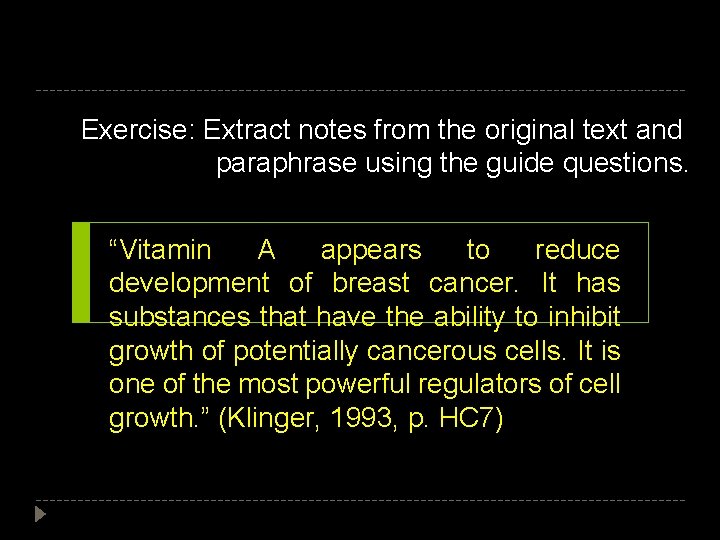 Exercise: Extract notes from the original text and paraphrase using the guide questions.

“Vitamin A appears to reduce development of breast cancer. It has substances that have the ability to inhibit growth of potentially cancerous cells. It is one of the most powerful regulators of cell growth.” (Klinger, 1993, p. HC7)